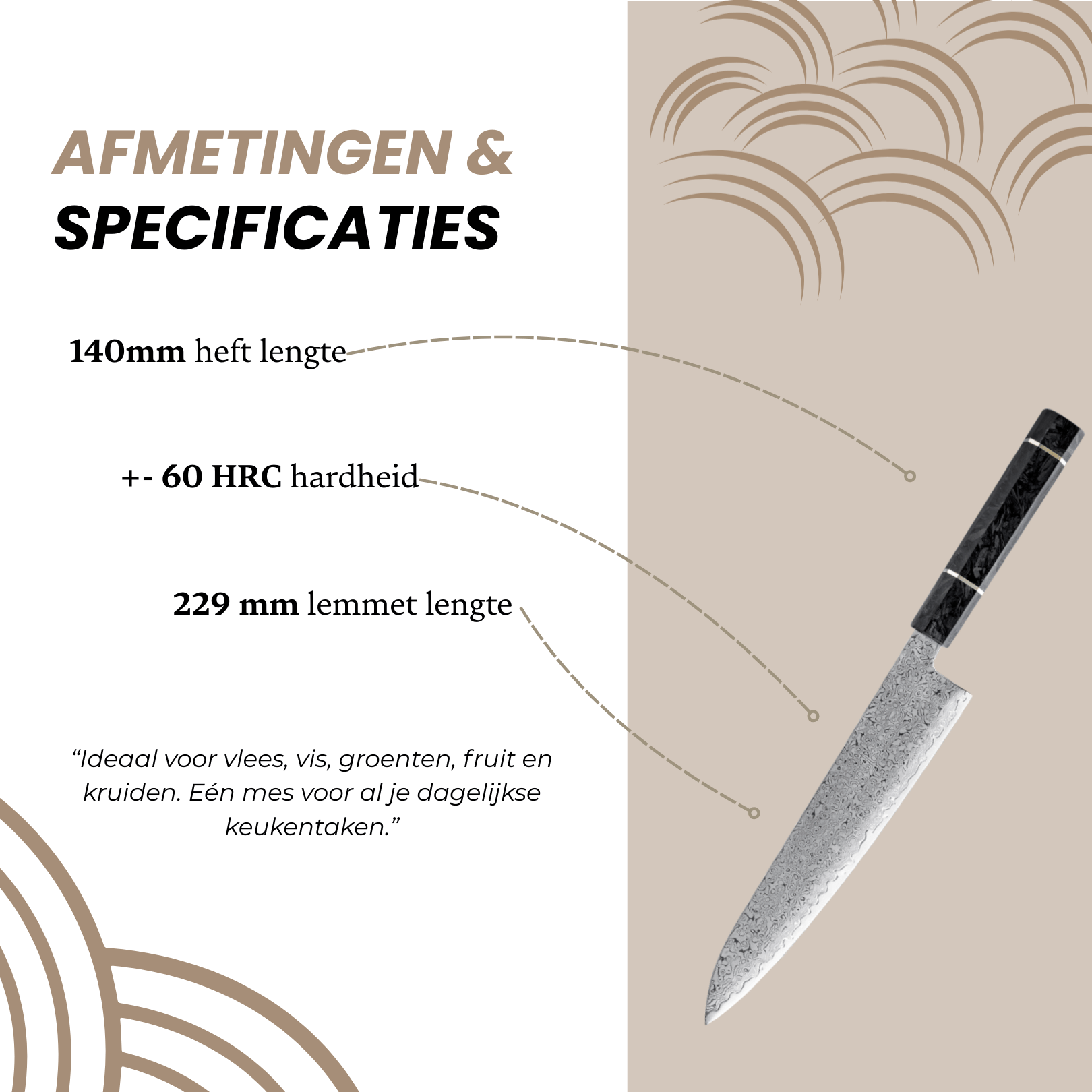 AFMETINGEN &
SPECIFICATIES

140mm heft lengte

+- 60 HRC hardheid

229 mm lemmet lengte

"Ideaal voor vlees, vis, groenten, fruit en kruiden. Eén mes voor al je dagelijkse keukentaken."